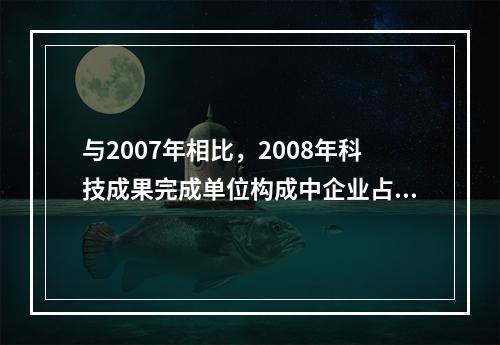 与2007年相比，2008年科技成果完成单位构成中企业占...